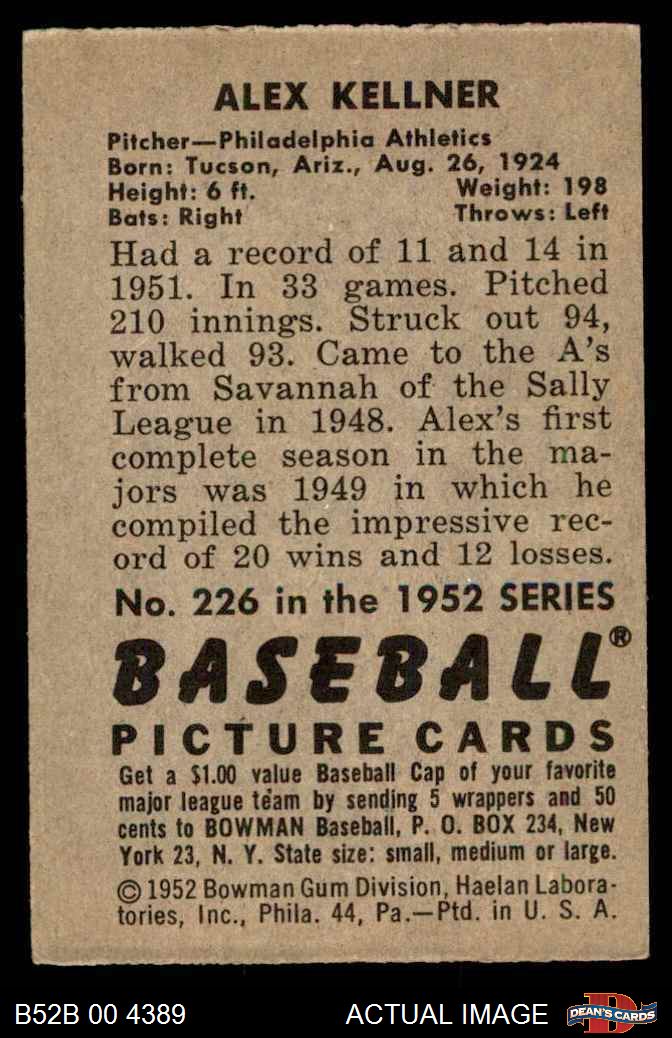 ALEX KELLNER

Pitcher—Philadelphia Athletics
Born: Tucson, Ariz., Aug. 26, 1924
Height: 6 ft. Weight: 198
Bats: Right Throws: Left

Had a record of 11 and 14 in 1951. In 33 games. Pitched 210 innings. Struck out 94, walked 93. Came to the A's from Savannah of the Sally League in 1948. Alex's first complete season in the majors was 1949 in which he compiled the impressive record of 20 wins and 12 losses.

No. 226 in the 1952 SERIES

BASEBALL®

PICTURE CARDS

Get a $1.00 value Baseball Cap of your favorite major league team by sending 5 wrappers and 50 cents to BOWMAN Baseball, P. O. BOX 234, New York 23, N. Y. State size: small, medium or large.

© 1952 Bowman Gum Division, Haelan Laboratories, Inc., Phila. 44, Pa.—Ptd. in U. S. A.

B52B 00 4389 ACTUAL IMAGE DEAN'S CARDS